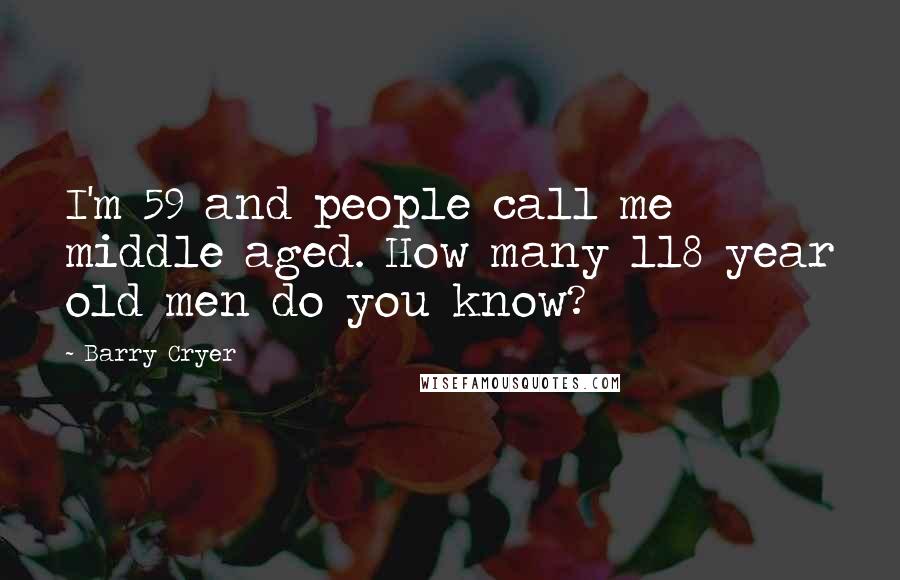 I'm 59 and people call me middle aged. How many 118 year old men do you know?

- Barry Cryer

WISEFAMOUSQUOTES.COM